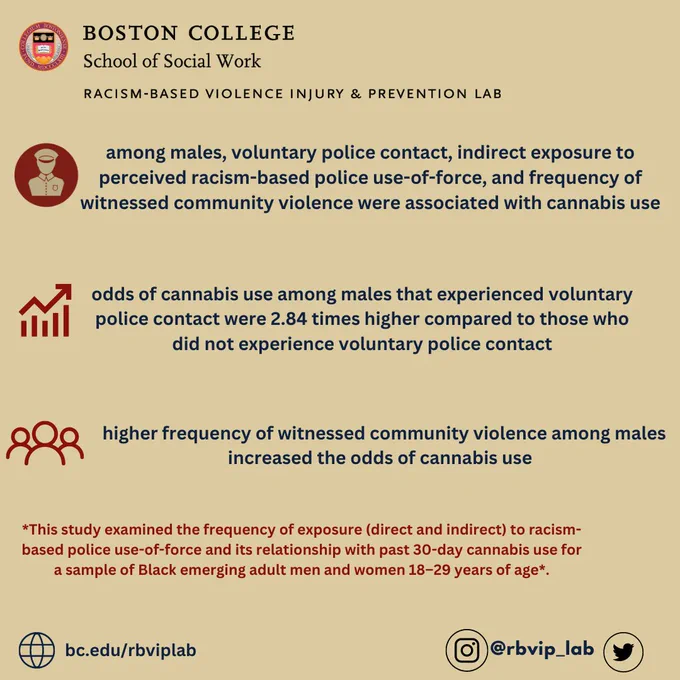 BOSTON COLLEGE
School of Social Work

RACISM-BASED VIOLENCE INJURY & PREVENTION LAB

among males, voluntary police contact, indirect exposure to perceived racism-based police use-of-force, and frequency of witnessed community violence were associated with cannabis use

odds of cannabis use among males that experienced voluntary police contact were 2.84 times higher compared to those who did not experience voluntary police contact

higher frequency of witnessed community violence among males increased the odds of cannabis use

*This study examined the frequency of exposure (direct and indirect) to racism-based police use-of-force and its relationship with past 30-day cannabis use for a sample of Black emerging adult men and women 18–29 years of age*.

bc.edu/rbviplab

@rbvip_lab